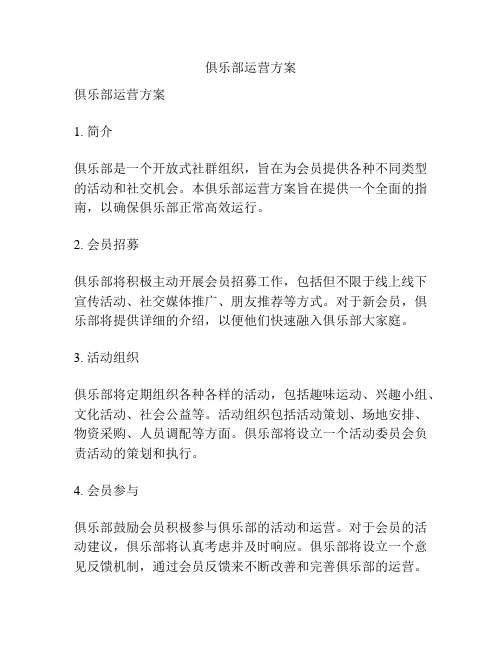 俱乐部运营方案

俱乐部运营方案

1. 简介

俱乐部是一个开放式社群组织，旨在为会员提供各种不同类型的活动和社交机会。本俱乐部运营方案旨在提供一个全面的指南，以确保俱乐部正常高效运行。

2. 会员招募

俱乐部将积极主动开展会员招募工作，包括但不限于线上线下宣传活动、社交媒体推广、朋友推荐等方式。对于新会员，俱乐部将提供详细的介绍，以便他们快速融入俱乐部大家庭。

3. 活动组织

俱乐部将定期组织各种各样的活动，包括趣味运动、兴趣小组、文化活动、社会公益等。活动组织包括活动策划、场地安排、物资采购、人员调配等方面。俱乐部将设立一个活动委员会负责活动的策划和执行。

4. 会员参与

俱乐部鼓励会员积极参与俱乐部的活动和运营。对于会员的活动建议，俱乐部将认真考虑并及时响应。俱乐部将设立一个意见反馈机制，通过会员反馈来不断改善和完善俱乐部的运营。